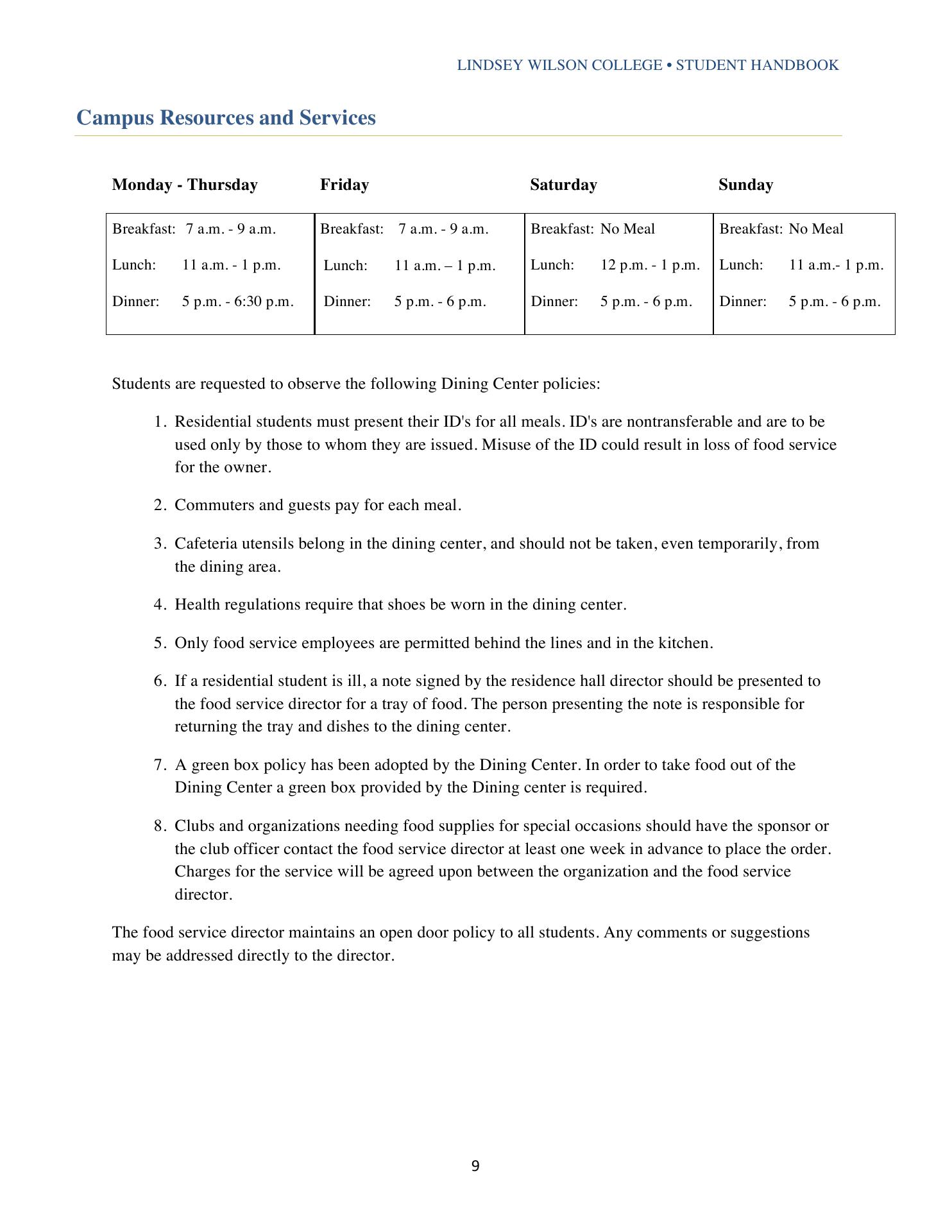 LINDSEY WILSON COLLEGE • STUDENT HANDBOOK

Campus Resources and Services

| Monday - Thursday | Friday | Saturday | Sunday |
|---|---|---|---|
| Breakfast: 7 a.m. - 9 a.m. | Breakfast: 7 a.m. - 9 a.m. | Breakfast: No Meal | Breakfast: No Meal |
| Lunch: 11 a.m. - 1 p.m. | Lunch: 11 a.m. – 1 p.m. | Lunch: 12 p.m. - 1 p.m. | Lunch: 11 a.m.- 1 p.m. |
| Dinner: 5 p.m. - 6:30 p.m. | Dinner: 5 p.m. - 6 p.m. | Dinner: 5 p.m. - 6 p.m. | Dinner: 5 p.m. - 6 p.m. |

Students are requested to observe the following Dining Center policies:

1. Residential students must present their ID's for all meals. ID's are nontransferable and are to be used only by those to whom they are issued. Misuse of the ID could result in loss of food service for the owner.

2. Commuters and guests pay for each meal.

3. Cafeteria utensils belong in the dining center, and should not be taken, even temporarily, from the dining area.

4. Health regulations require that shoes be worn in the dining center.

5. Only food service employees are permitted behind the lines and in the kitchen.

6. If a residential student is ill, a note signed by the residence hall director should be presented to the food service director for a tray of food. The person presenting the note is responsible for returning the tray and dishes to the dining center.

7. A green box policy has been adopted by the Dining Center. In order to take food out of the Dining Center a green box provided by the Dining center is required.

8. Clubs and organizations needing food supplies for special occasions should have the sponsor or the club officer contact the food service director at least one week in advance to place the order. Charges for the service will be agreed upon between the organization and the food service director.

The food service director maintains an open door policy to all students. Any comments or suggestions may be addressed directly to the director.

9